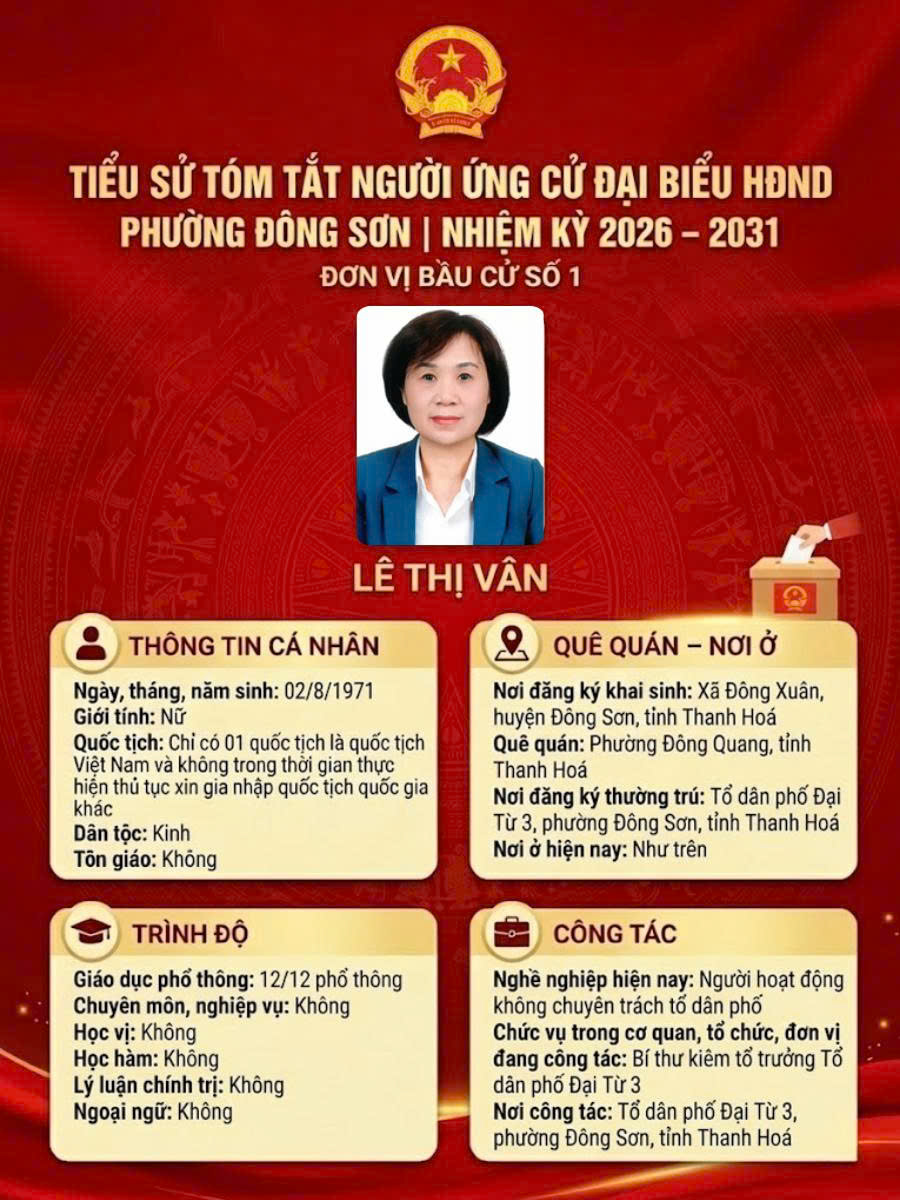 TIỂU SỬ TÓM TẮT NGƯỜI ỨNG CỬ ĐẠI BIỂU HĐND
PHƯỜNG ĐÔNG SƠN | NHIỆM KỲ 2026 – 2031
ĐƠN VỊ BẦU CỬ SỐ 1

LÊ THỊ VÂN

THÔNG TIN CÁ NHÂN

Ngày, tháng, năm sinh: 02/8/1971
Giới tính: Nữ
Quốc tịch: Chỉ có 01 quốc tịch là quốc tịch Việt Nam và không trong thời gian thực hiện thủ tục xin gia nhập quốc tịch quốc gia khác
Dân tộc: Kinh
Tôn giáo: Không

QUÊ QUÁN – NƠI Ở

Nơi đăng ký khai sinh: Xã Đông Xuân, huyện Đông Sơn, tỉnh Thanh Hoá
Quê quán: Phường Đông Quang, tỉnh Thanh Hoá
Nơi đăng ký thường trú: Tổ dân phố Đại Từ 3, phường Đông Sơn, tỉnh Thanh Hoá
Nơi ở hiện nay: Như trên

TRÌNH ĐỘ

Giáo dục phổ thông: 12/12 phổ thông
Chuyên môn, nghiệp vụ: Không
Học vị: Không
Học hàm: Không
Lý luận chính trị: Không
Ngoại ngữ: Không

CÔNG TÁC

Nghề nghiệp hiện nay: Người hoạt động không chuyên trách tổ dân phố
Chức vụ trong cơ quan, tổ chức, đơn vị đang công tác: Bí thư kiêm tổ trưởng Tổ dân phố Đại Từ 3
Nơi công tác: Tổ dân phố Đại Từ 3, phường Đông Sơn, tỉnh Thanh Hoá